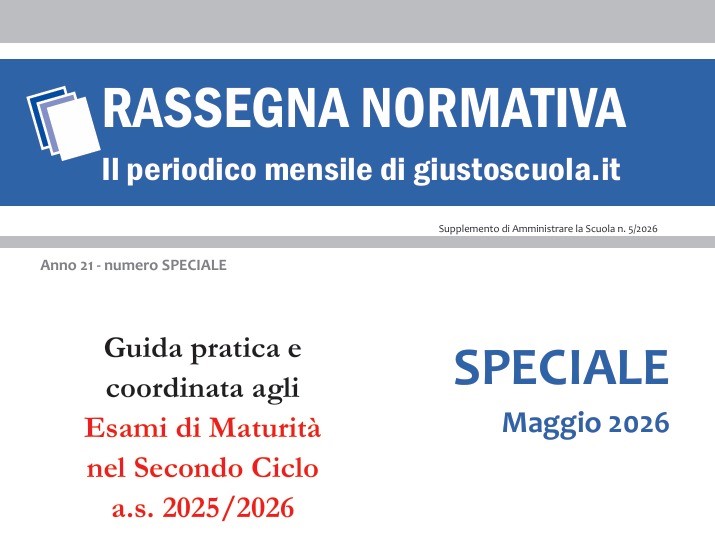 RASSEGNA NORMATIVA
Il periodico mensile di giustoscuola.it

Supplemento di Amministrare la Scuola n. 5/2026

Anno 21 - numero SPECIALE

Guida pratica e coordinata agli Esami di Maturità nel Secondo Ciclo a.s. 2025/2026

SPECIALE
Maggio 2026